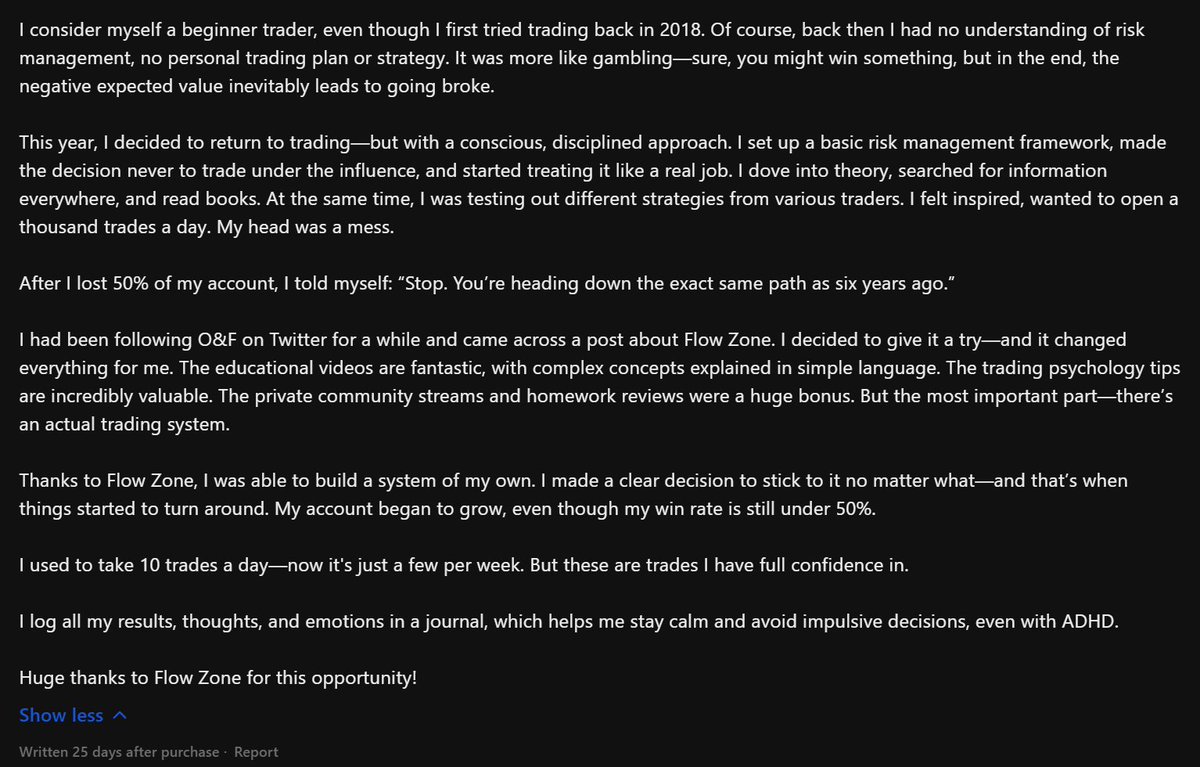 I consider myself a beginner trader, even though I first tried trading back in 2018. Of course, back then I had no understanding of risk management, no personal trading plan or strategy. It was more like gambling—sure, you might win something, but in the end, the negative expected value inevitably leads to going broke.

This year, I decided to return to trading—but with a conscious, disciplined approach. I set up a basic risk management framework, made the decision never to trade under the influence, and started treating it like a real job. I dove into theory, searched for information everywhere, and read books. At the same time, I was testing out different strategies from various traders. I felt inspired, wanted to open a thousand trades a day. My head was a mess.

After I lost 50% of my account, I told myself: “Stop. You’re heading down the exact same path as six years ago.”

I had been following O&F on Twitter for a while and came across a post about Flow Zone. I decided to give it a try—and it changed everything for me. The educational videos are fantastic, with complex concepts explained in simple language. The trading psychology tips are incredibly valuable. The private community streams and homework reviews were a huge bonus. But the most important part—there’s an actual trading system.

Thanks to Flow Zone, I was able to build a system of my own. I made a clear decision to stick to it no matter what—and that’s when things started to turn around. My account began to grow, even though my win rate is still under 50%.

I used to take 10 trades a day—now it's just a few per week. But these are trades I have full confidence in.

I log all my results, thoughts, and emotions in a journal, which helps me stay calm and avoid impulsive decisions, even with ADHD.

Huge thanks to Flow Zone for this opportunity!

Show less

Written 25 days after purchase · Report